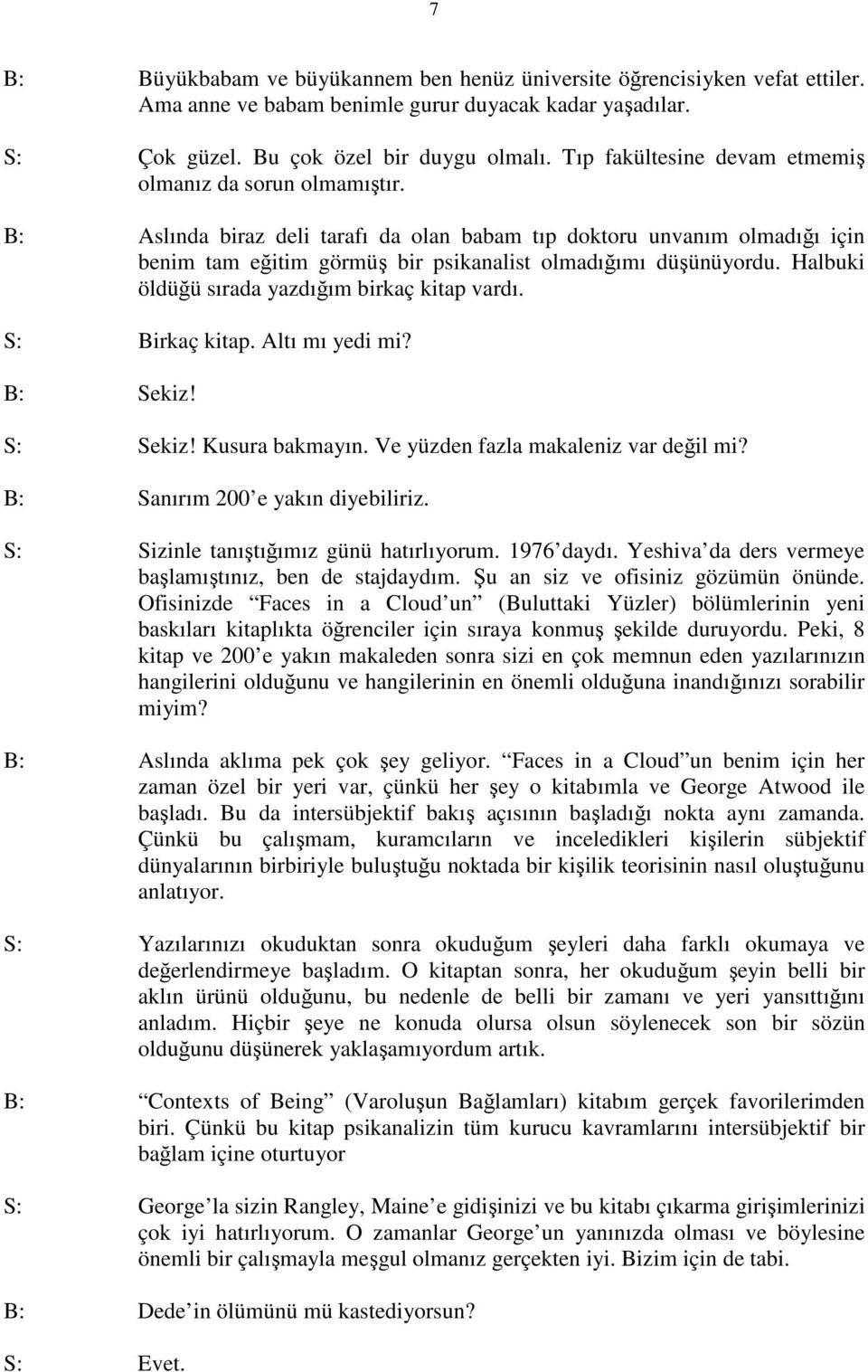 7

B: Büyükbabam ve büyükannem ben henüz üniversite öğrencisiyken vefat ettiler. Ama anne ve babam benimle gurur duyacak kadar yaşadılar.

S: Çok güzel. Bu çok özel bir duygu olmalı. Tıp fakültesine devam etmemiş olmanız da sorun olmamıştır.

B: Aslında biraz deli tarafı da olan babam tıp doktoru unvanım olmadığı için benim tam eğitim görmüş bir psikanalist olmadığımı düşünüyordu. Halbuki öldüğü sırada yazdığım birkaç kitap vardı.

S: Birkaç kitap. Altı mı yedi mi?

B: Sekiz!

S: Sekiz! Kusura bakmayın. Ve yüzden fazla makaleniz var değil mi?

B: Sanırım 200 e yakın diyebiliriz.

S: Sizinle tanıştığımız günü hatırlıyorum. 1976 daydı. Yeshiva da ders vermeye başlamıştınız, ben de stajdaydım. Şu an siz ve ofisiniz gözümün önünde. Ofisinizde Faces in a Cloud un (Buluttaki Yüzler) bölümlerinin yeni baskıları kitaplıkta öğrenciler için sıraya konmuş şekilde duruyordu. Peki, 8 kitap ve 200 e yakın makaleden sonra sizi en çok memnun eden yazılarınızın hangilerini olduğunu ve hangilerinin en önemli olduğuna inandığınızı sorabilir miyim?

B: Aslında aklıma pek çok şey geliyor. Faces in a Cloud un benim için her zaman özel bir yeri var, çünkü her şey o kitabımla ve George Atwood ile başladı. Bu da intersübjektif bakış açısının başladığı nokta aynı zamanda. Çünkü bu çalışmam, kuramcıların ve inceledikleri kişilerin sübjektif dünyalarının birbiriyle buluştuğu noktada bir kişilik teorisinin nasıl oluştuğunu anlatıyor.

S: Yazılarınızı okuduktan sonra okuduğum şeyleri daha farklı okumaya ve değerlendirmeye başladım. O kitaptan sonra, her okuduğum şeyin belli bir aklın ürünü olduğunu, bu nedenle de belli bir zamanı ve yeri yansıttığını anladım. Hiçbir şeye ne konuda olursa olsun söylenecek son bir sözün olduğunu düşünerek yaklaşamıyordum artık.

B: Contexts of Being (Varoluşun Bağlamları) kitabım gerçek favorilerimden biri. Çünkü bu kitap psikanalizin tüm kurucu kavramlarını intersübjektif bir bağlam içine oturtuyor

S: George la sizin Rangley, Maine e gidişinizi ve bu kitabı çıkarma girişimlerinizi çok iyi hatırlıyorum. O zamanlar George un yanınızda olması ve böylesine önemli bir çalışmayla meşgul olmanız gerçekten iyi. Bizim için de tabi.

B: Dede in ölümünü mü kastediyorsun?

S: Evet.